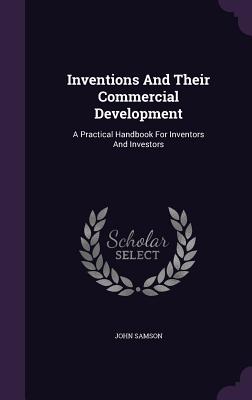 Inventions And Their Commercial Development

A Practical Handbook For Inventors And Investors

Scholar SELECT

JOHN SAMSON